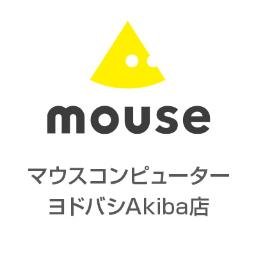 mouse

マウスコンピューター
ヨドバシAkiba店